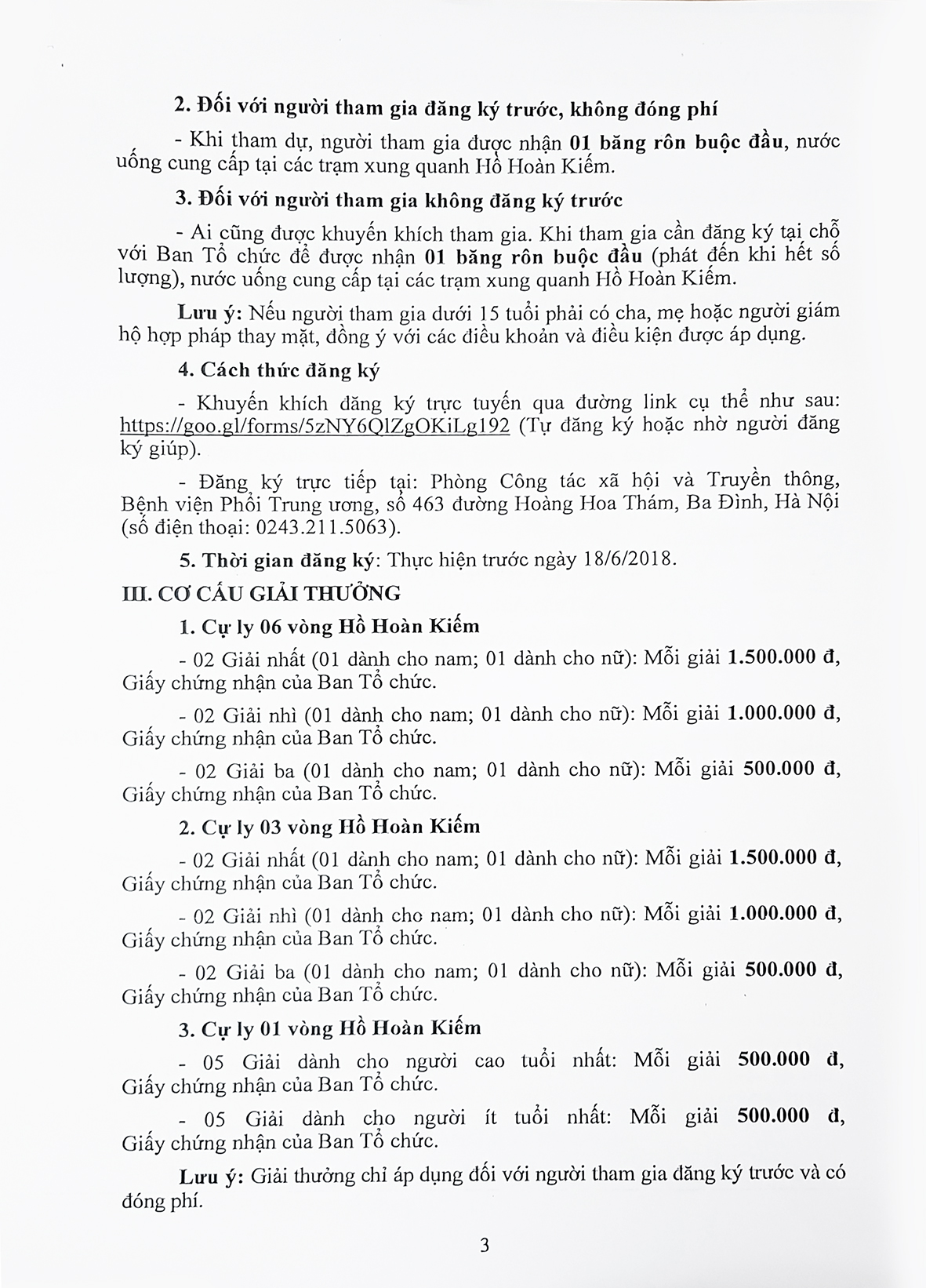 2. Đối với người tham gia đăng ký trước, không đóng phí

- Khi tham dự, người tham gia được nhận 01 băng rôn buộc đầu, nước uống cung cấp tại các trạm xung quanh Hồ Hoàn Kiếm.

3. Đối với người tham gia không đăng ký trước

- Ai cũng được khuyến khích tham gia. Khi tham gia cần đăng ký tại chỗ với Ban Tổ chức để được nhận 01 băng rôn buộc đầu (phát đến khi hết số lượng), nước uống cung cấp tại các trạm xung quanh Hồ Hoàn Kiếm.

Lưu ý: Nếu người tham gia dưới 15 tuổi phải có cha, mẹ hoặc người giám hộ hợp pháp thay mặt, đồng ý với các điều khoản và điều kiện được áp dụng.

4. Cách thức đăng ký

- Khuyến khích đăng ký trực tuyến qua đường link cụ thể như sau: https://goo.gl/forms/5zNY6QlZgOKiLg192 (Tự đăng ký hoặc nhờ người đăng ký giúp).

- Đăng ký trực tiếp tại: Phòng Công tác xã hội và Truyền thông, Bệnh viện Phổi Trung ương, số 463 đường Hoàng Hoa Thám, Ba Đình, Hà Nội (số điện thoại: 0243.211.5063).

5. Thời gian đăng ký: Thực hiện trước ngày 18/6/2018.

III. CƠ CẤU GIẢI THƯỞNG

1. Cự ly 06 vòng Hồ Hoàn Kiếm

- 02 Giải nhất (01 dành cho nam; 01 dành cho nữ): Mỗi giải 1.500.000 đ, Giấy chứng nhận của Ban Tổ chức.

- 02 Giải nhì (01 dành cho nam; 01 dành cho nữ): Mỗi giải 1.000.000 đ, Giấy chứng nhận của Ban Tổ chức.

- 02 Giải ba (01 dành cho nam; 01 dành cho nữ): Mỗi giải 500.000 đ, Giấy chứng nhận của Ban Tổ chức.

2. Cự ly 03 vòng Hồ Hoàn Kiếm

- 02 Giải nhất (01 dành cho nam; 01 dành cho nữ): Mỗi giải 1.500.000 đ, Giấy chứng nhận của Ban Tổ chức.

- 02 Giải nhì (01 dành cho nam; 01 dành cho nữ): Mỗi giải 1.000.000 đ, Giấy chứng nhận của Ban Tổ chức.

- 02 Giải ba (01 dành cho nam; 01 dành cho nữ): Mỗi giải 500.000 đ, Giấy chứng nhận của Ban Tổ chức.

3. Cự ly 01 vòng Hồ Hoàn Kiếm

- 05 Giải dành cho người cao tuổi nhất: Mỗi giải 500.000 đ, Giấy chứng nhận của Ban Tổ chức.

- 05 Giải dành cho người ít tuổi nhất: Mỗi giải 500.000 đ, Giấy chứng nhận của Ban Tổ chức.

Lưu ý: Giải thưởng chỉ áp dụng đối với người tham gia đăng ký trước và có đóng phí.

3